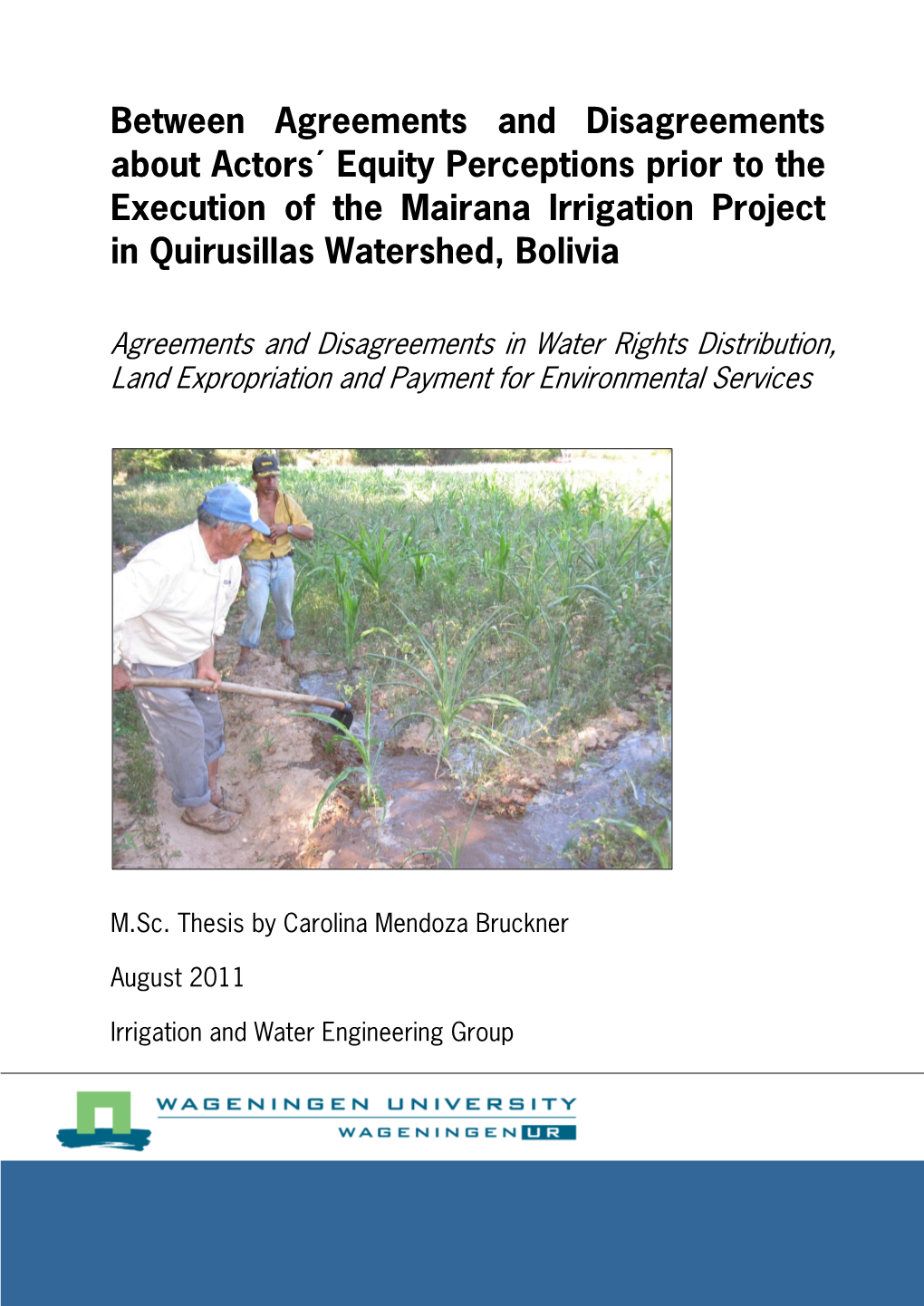 Between Agreements and Disagreements about Actors´ Equity Perceptions prior to the Execution of the Mairana Irrigation Project in Quirusillas Watershed, Bolivia

Agreements and Disagreements in Water Rights Distribution, Land Expropriation and Payment for Environmental Services

M.Sc. Thesis by Carolina Mendoza Bruckner

August 2011

Irrigation and Water Engineering Group

WAGENINGEN UNIVERSITY
WAGENINGEN UR